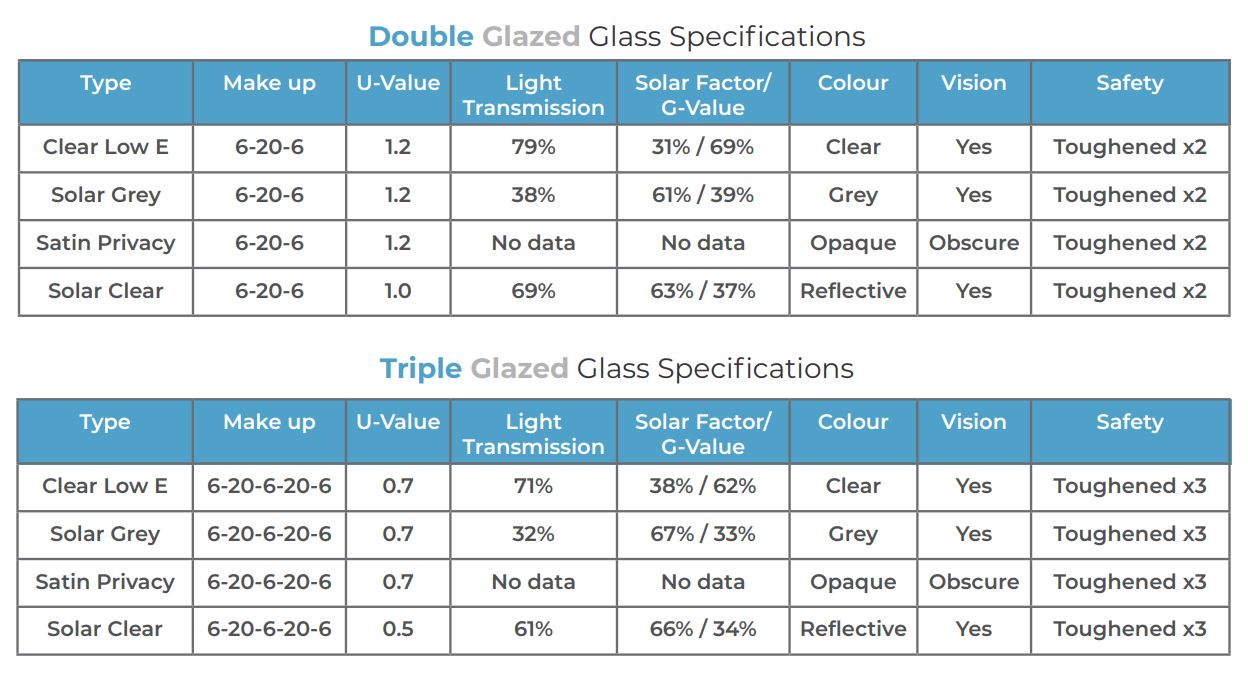 Double Glazed Glass Specifications

| Type | Make up | U-Value | Light Transmission | Solar Factor/ G-Value | Colour | Vision | Safety |
|---|---|---|---|---|---|---|---|
| Clear Low E | 6-20-6 | 1.2 | 79% | 31% / 69% | Clear | Yes | Toughened x2 |
| Solar Grey | 6-20-6 | 1.2 | 38% | 61% / 39% | Grey | Yes | Toughened x2 |
| Satin Privacy | 6-20-6 | 1.2 | No data | No data | Opaque | Obscure | Toughened x2 |
| Solar Clear | 6-20-6 | 1.0 | 69% | 63% / 37% | Reflective | Yes | Toughened x2 |

Triple Glazed Glass Specifications

| Type | Make up | U-Value | Light Transmission | Solar Factor/ G-Value | Colour | Vision | Safety |
|---|---|---|---|---|---|---|---|
| Clear Low E | 6-20-6-20-6 | 0.7 | 71% | 38% / 62% | Clear | Yes | Toughened x3 |
| Solar Grey | 6-20-6-20-6 | 0.7 | 32% | 67% / 33% | Grey | Yes | Toughened x3 |
| Satin Privacy | 6-20-6-20-6 | 0.7 | No data | No data | Opaque | Obscure | Toughened x3 |
| Solar Clear | 6-20-6-20-6 | 0.5 | 61% | 66% / 34% | Reflective | Yes | Toughened x3 |